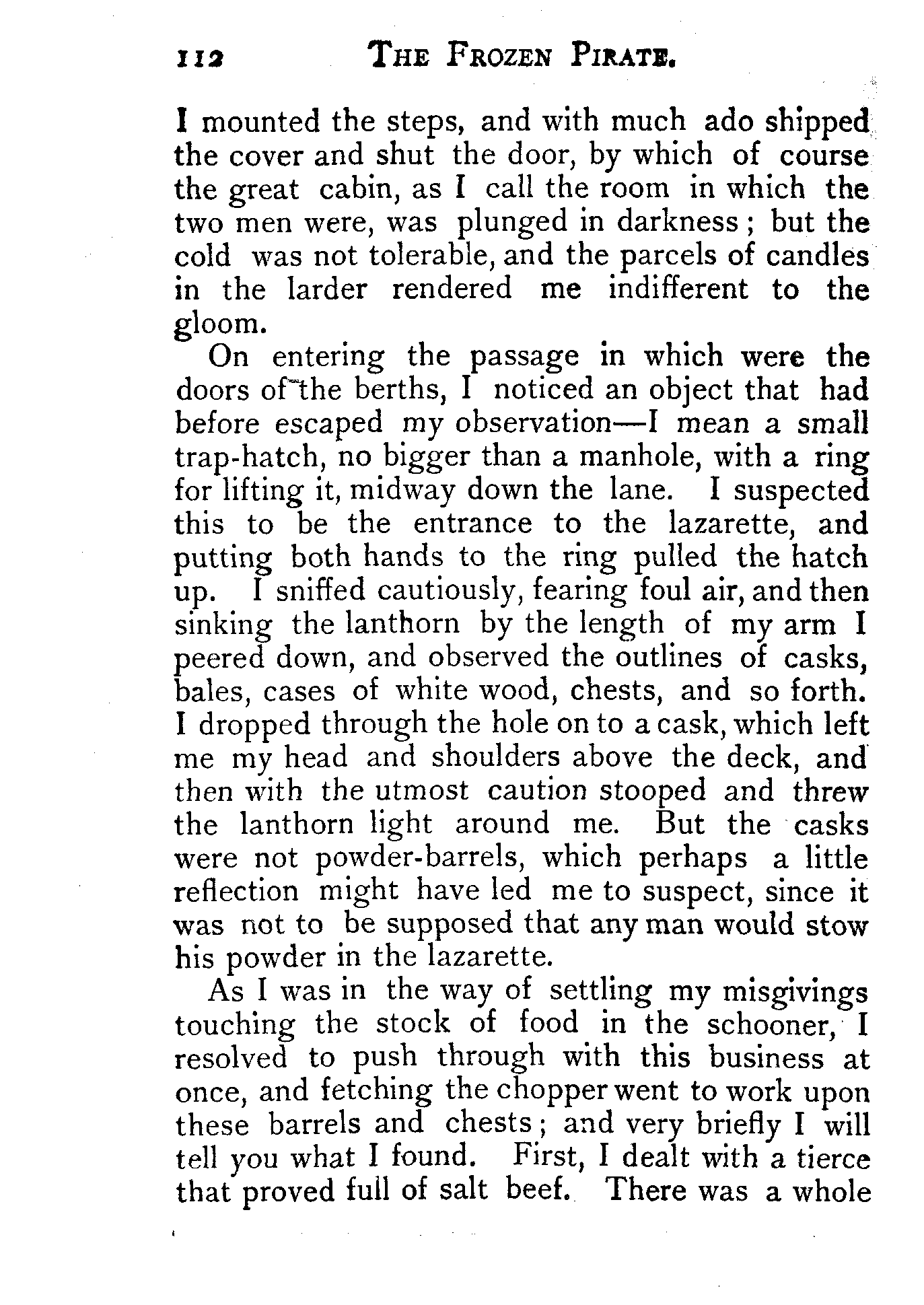 112 THE FROZEN PIRATE.

I mounted the steps, and with much ado shipped the cover and shut the door, by which of course the great cabin, as I call the room in which the two men were, was plunged in darkness; but the cold was not tolerable, and the parcels of candles in the larder rendered me indifferent to the gloom.

On entering the passage in which were the doors of the berths, I noticed an object that had before escaped my observation—I mean a small trap-hatch, no bigger than a manhole, with a ring for lifting it, midway down the lane. I suspected this to be the entrance to the lazarette, and putting both hands to the ring pulled the hatch up. I sniffed cautiously, fearing foul air, and then sinking the lanthorn by the length of my arm I peered down, and observed the outlines of casks, bales, cases of white wood, chests, and so forth. I dropped through the hole on to a cask, which left me my head and shoulders above the deck, and then with the utmost caution stooped and threw the lanthorn light around me. But the casks were not powder-barrels, which perhaps a little reflection might have led me to suspect, since it was not to be supposed that any man would stow his powder in the lazarette.

As I was in the way of settling my misgivings touching the stock of food in the schooner, I resolved to push through with this business at once, and fetching the chopper went to work upon these barrels and chests; and very briefly I will tell you what I found. First, I dealt with a tierce that proved full of salt beef. There was a whole